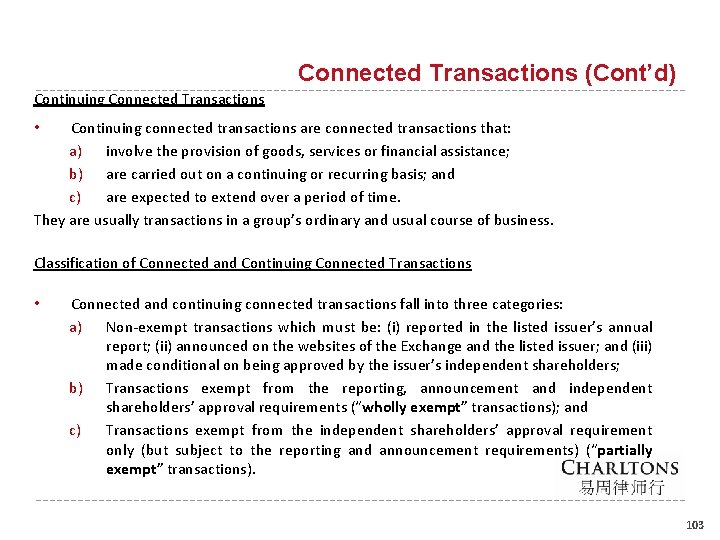 Connected Transactions (Cont'd)

Continuing Connected Transactions

• Continuing connected transactions are connected transactions that:

a) involve the provision of goods, services or financial assistance;

b) are carried out on a continuing or recurring basis; and

c) are expected to extend over a period of time.

They are usually transactions in a group's ordinary and usual course of business.

Classification of Connected and Continuing Connected Transactions

• Connected and continuing connected transactions fall into three categories:

a) Non-exempt transactions which must be: (i) reported in the listed issuer's annual report; (ii) announced on the websites of the Exchange and the listed issuer; and (iii) made conditional on being approved by the issuer's independent shareholders;

b) Transactions exempt from the reporting, announcement and independent shareholders' approval requirements ("wholly exempt" transactions); and

c) Transactions exempt from the independent shareholders' approval requirement only (but subject to the reporting and announcement requirements) ("partially exempt" transactions).

CHARLTONS
易周律师行

103